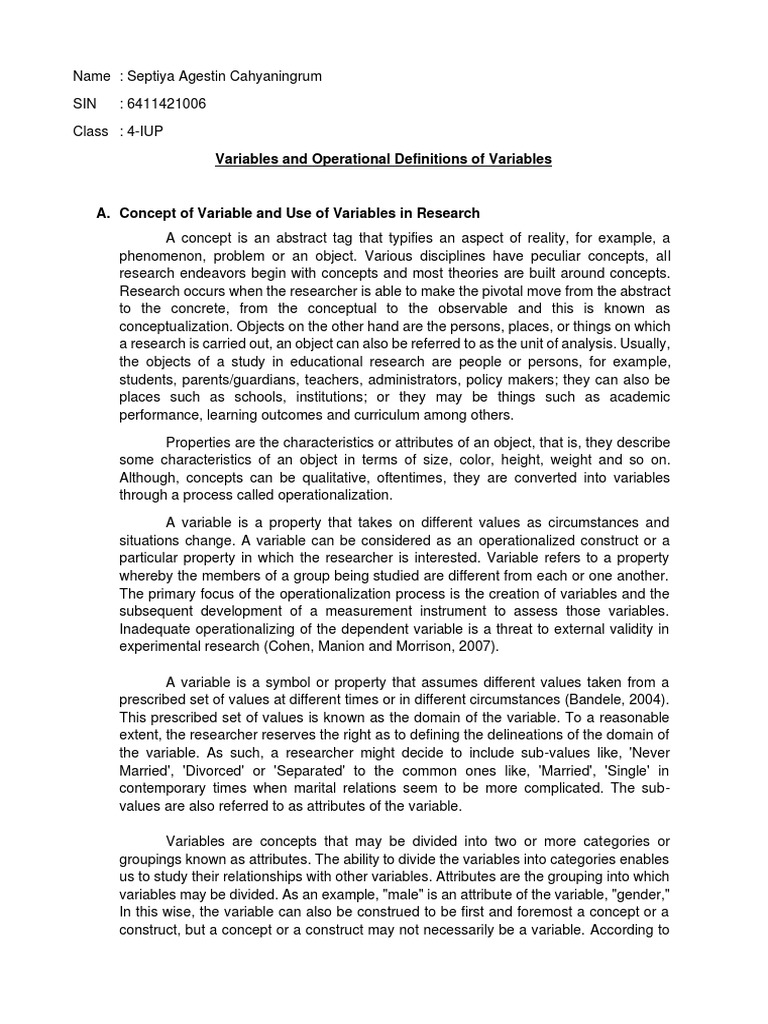 Name : Septiya Agestin Cahyaningrum

SIN : 6411421006

Class : 4-IUP

Variables and Operational Definitions of Variables

A. Concept of Variable and Use of Variables in Research

A concept is an abstract tag that typifies an aspect of reality, for example, a phenomenon, problem or an object. Various disciplines have peculiar concepts, all research endeavors begin with concepts and most theories are built around concepts. Research occurs when the researcher is able to make the pivotal move from the abstract to the concrete, from the conceptual to the observable and this is known as conceptualization. Objects on the other hand are the persons, places, or things on which a research is carried out, an object can also be referred to as the unit of analysis. Usually, the objects of a study in educational research are people or persons, for example, students, parents/guardians, teachers, administrators, policy makers; they can also be places such as schools, institutions; or they may be things such as academic performance, learning outcomes and curriculum among others.

Properties are the characteristics or attributes of an object, that is, they describe some characteristics of an object in terms of size, color, height, weight and so on. Although, concepts can be qualitative, oftentimes, they are converted into variables through a process called operationalization.

A variable is a property that takes on different values as circumstances and situations change. A variable can be considered as an operationalized construct or a particular property in which the researcher is interested. Variable refers to a property whereby the members of a group being studied are different from each or one another. The primary focus of the operationalization process is the creation of variables and the subsequent development of a measurement instrument to assess those variables. Inadequate operationalizing of the dependent variable is a threat to external validity in experimental research (Cohen, Manion and Morrison, 2007).

A variable is a symbol or property that assumes different values taken from a prescribed set of values at different times or in different circumstances (Bandele, 2004). This prescribed set of values is known as the domain of the variable. To a reasonable extent, the researcher reserves the right as to defining the delineations of the domain of the variable. As such, a researcher might decide to include sub-values like, 'Never Married', 'Divorced' or 'Separated' to the common ones like, 'Married', 'Single' in contemporary times when marital relations seem to be more complicated. The sub-values are also referred to as attributes of the variable.

Variables are concepts that may be divided into two or more categories or groupings known as attributes. The ability to divide the variables into categories enables us to study their relationships with other variables. Attributes are the grouping into which variables may be divided. As an example, "male" is an attribute of the variable, "gender," In this wise, the variable can also be construed to be first and foremost a concept or a construct, but a concept or a construct may not necessarily be a variable. According to